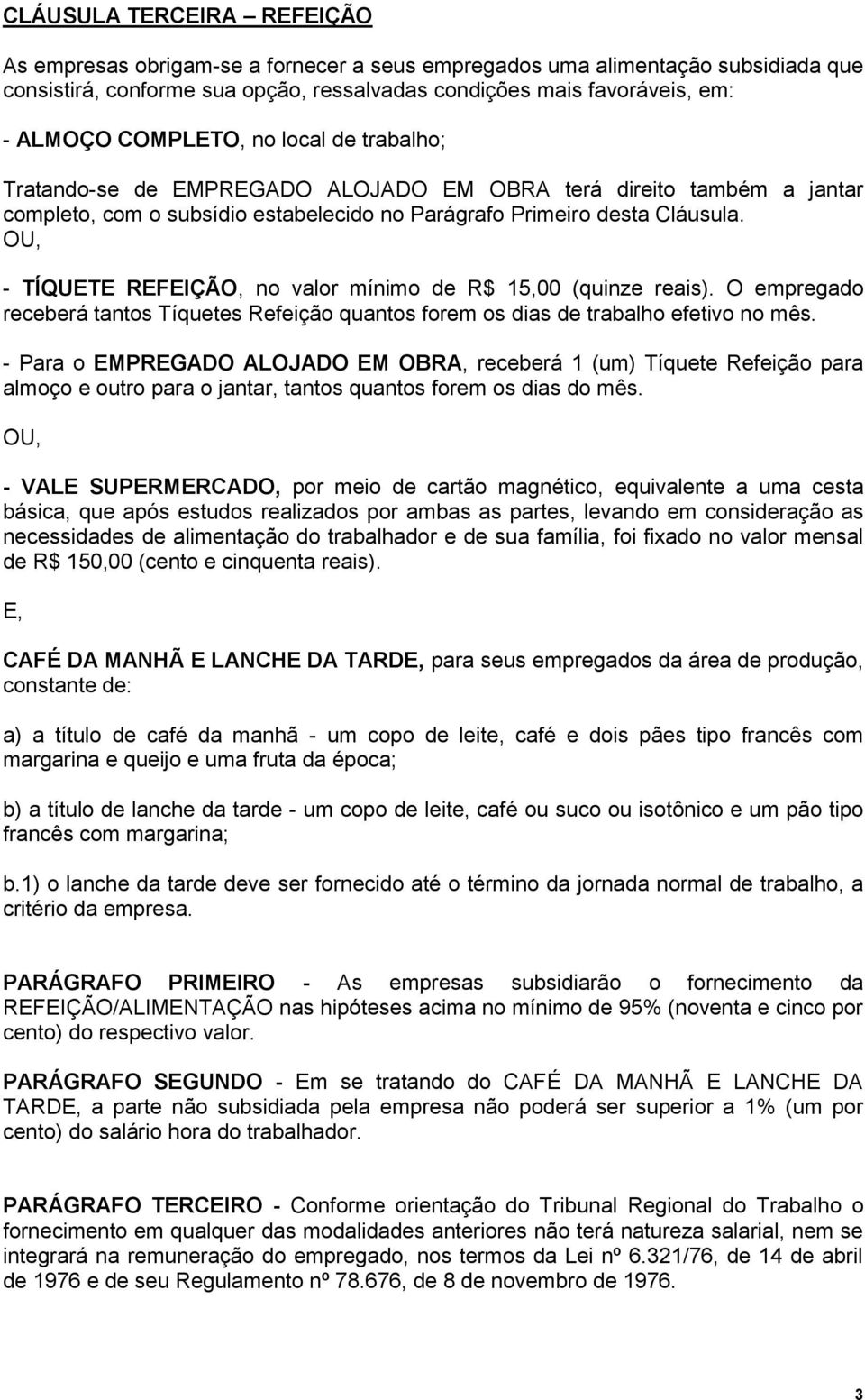 CLÁUSULA TERCEIRA – REFEIÇÃO

As empresas obrigam-se a fornecer a seus empregados uma alimentação subsidiada que consistirá, conforme sua opção, ressalvadas condições mais favoráveis, em:

- ALMOÇO COMPLETO, no local de trabalho;

Tratando-se de EMPREGADO ALOJADO EM OBRA terá direito também a jantar completo, com o subsídio estabelecido no Parágrafo Primeiro desta Cláusula.
OU,

- TÍQUETE REFEIÇÃO, no valor mínimo de R$ 15,00 (quinze reais). O empregado receberá tantos Tíquetes Refeição quantos forem os dias de trabalho efetivo no mês.

- Para o EMPREGADO ALOJADO EM OBRA, receberá 1 (um) Tíquete Refeição para almoço e outro para o jantar, tantos quantos forem os dias do mês.

OU,

- VALE SUPERMERCADO, por meio de cartão magnético, equivalente a uma cesta básica, que após estudos realizados por ambas as partes, levando em consideração as necessidades de alimentação do trabalhador e de sua família, foi fixado no valor mensal de R$ 150,00 (cento e cinquenta reais).

E,

CAFÉ DA MANHÃ E LANCHE DA TARDE, para seus empregados da área de produção, constante de:

a) a título de café da manhã - um copo de leite, café e dois pães tipo francês com margarina e queijo e uma fruta da época;

b) a título de lanche da tarde - um copo de leite, café ou suco ou isotônico e um pão tipo francês com margarina;

b.1) o lanche da tarde deve ser fornecido até o término da jornada normal de trabalho, a critério da empresa.

PARÁGRAFO PRIMEIRO - As empresas subsidiarão o fornecimento da REFEIÇÃO/ALIMENTAÇÃO nas hipóteses acima no mínimo de 95% (noventa e cinco por cento) do respectivo valor.

PARÁGRAFO SEGUNDO - Em se tratando do CAFÉ DA MANHÃ E LANCHE DA TARDE, a parte não subsidiada pela empresa não poderá ser superior a 1% (um por cento) do salário hora do trabalhador.

PARÁGRAFO TERCEIRO - Conforme orientação do Tribunal Regional do Trabalho o fornecimento em qualquer das modalidades anteriores não terá natureza salarial, nem se integrará na remuneração do empregado, nos termos da Lei nº 6.321/76, de 14 de abril de 1976 e de seu Regulamento nº 78.676, de 8 de novembro de 1976.

3